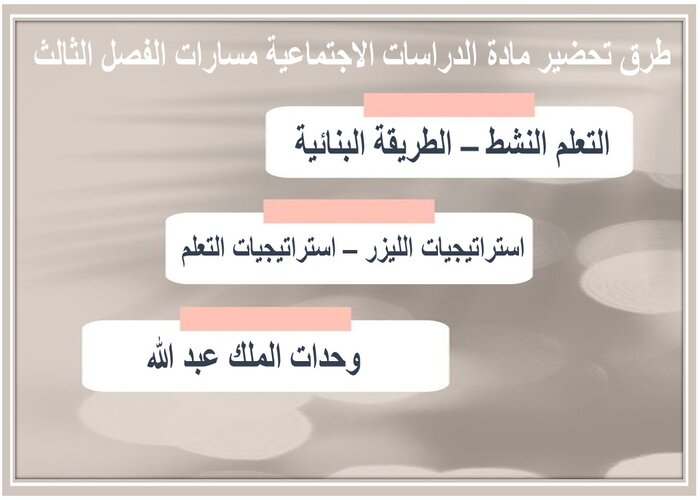 طرق تحضير مادة الدراسات الاجتماعية مسارات الفصل الثالث

التعلم النشط – الطريقة البنائية

استراتيجيات الليزر – استراتيجيات التعلم

وحدات الملك عبد الله